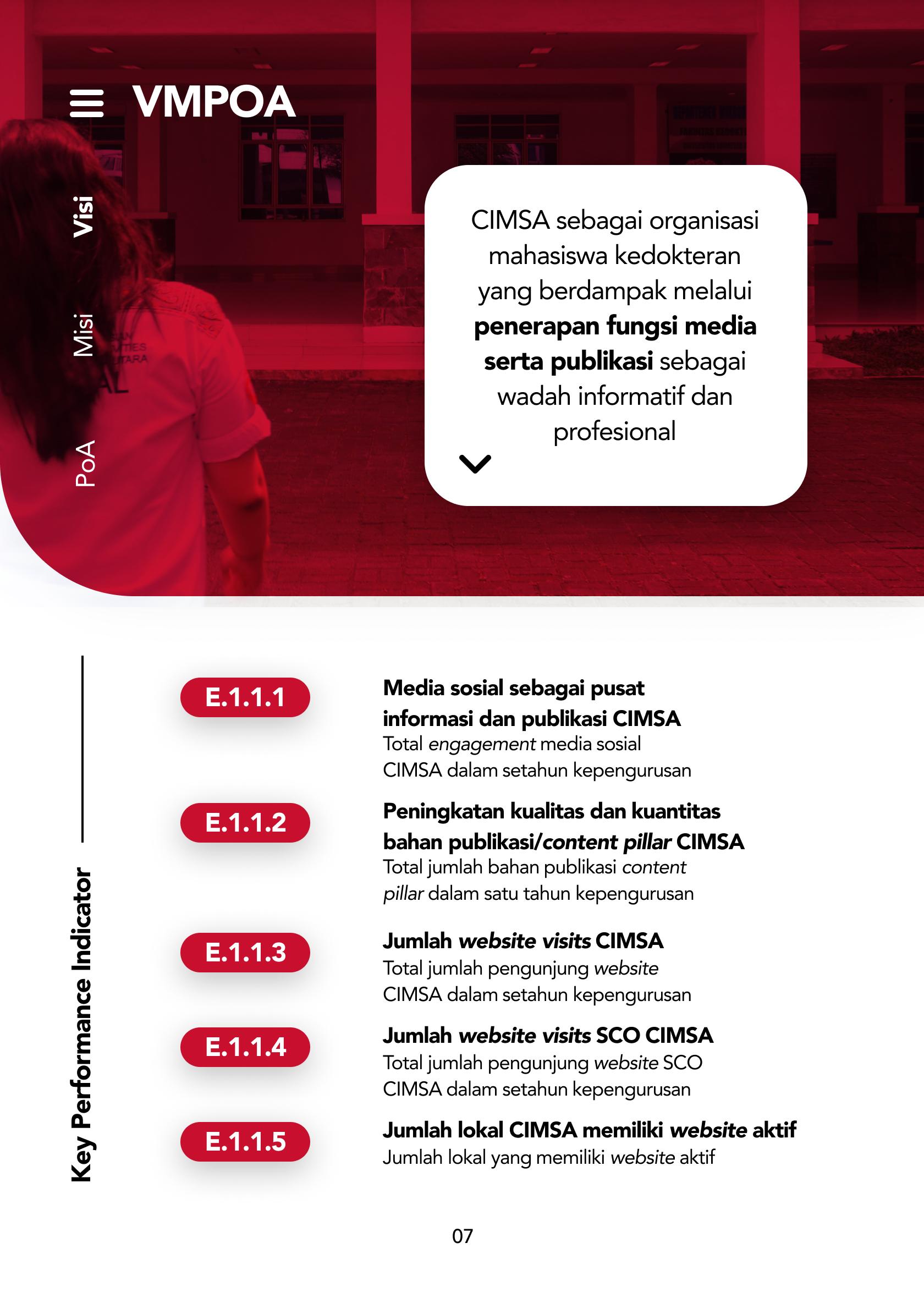 VMPOA

Visi

Misi

PoA

CIMSA sebagai organisasi mahasiswa kedokteran yang berdampak melalui penerapan fungsi media serta publikasi sebagai wadah informatif dan profesional

Key Performance Indicator

E.1.1.1
Media sosial sebagai pusat informasi dan publikasi CIMSA
Total engagement media sosial CIMSA dalam setahun kepengurusan

E.1.1.2
Peningkatan kualitas dan kuantitas bahan publikasi/content pillar CIMSA
Total jumlah bahan publikasi content pillar dalam satu tahun kepengurusan

E.1.1.3
Jumlah website visits CIMSA
Total jumlah pengunjung website CIMSA dalam setahun kepengurusan

E.1.1.4
Jumlah website visits SCO CIMSA
Total jumlah pengunjung website SCO CIMSA dalam setahun kepengurusan

E.1.1.5
Jumlah lokal CIMSA memiliki website aktif
Jumlah lokal yang memiliki website aktif

07